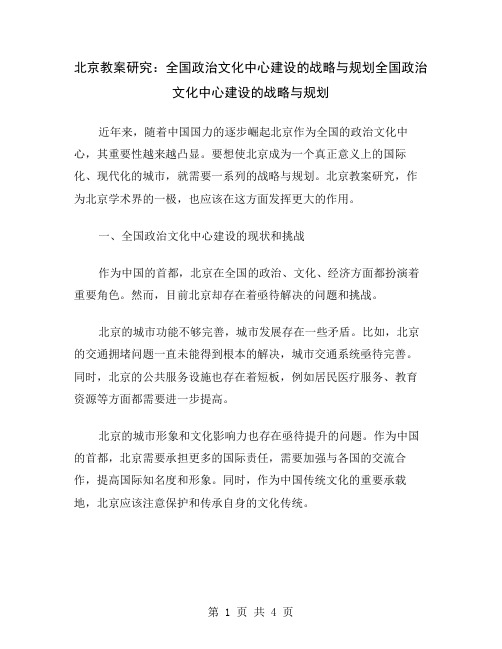 北京教案研究：全国政治文化中心建设的战略与规划全国政治文化中心建设的战略与规划

近年来，随着中国国力的逐步崛起北京作为全国的政治文化中心，其重要性越来越凸显。要想使北京成为一个真正意义上的国际化、现代化的城市，就需要一系列的战略与规划。北京教案研究，作为北京学术界的一极，也应该在这方面发挥更大的作用。

一、全国政治文化中心建设的现状和挑战

作为中国的首都，北京在全国的政治、文化、经济方面都扮演着重要角色。然而，目前北京却存在着亟待解决的问题和挑战。

北京的城市功能不够完善，城市发展存在一些矛盾。比如，北京的交通拥堵问题一直未能得到根本的解决，城市交通系统亟待完善。同时，北京的公共服务设施也存在着短板，例如居民医疗服务、教育资源等方面都需要进一步提高。

北京的城市形象和文化影响力也存在亟待提升的问题。作为中国的首都，北京需要承担更多的国际责任，需要加强与各国的交流合作，提高国际知名度和形象。同时，作为中国传统文化的重要承载地，北京应该注意保护和传承自身的文化传统。

第 1 页 共 4 页